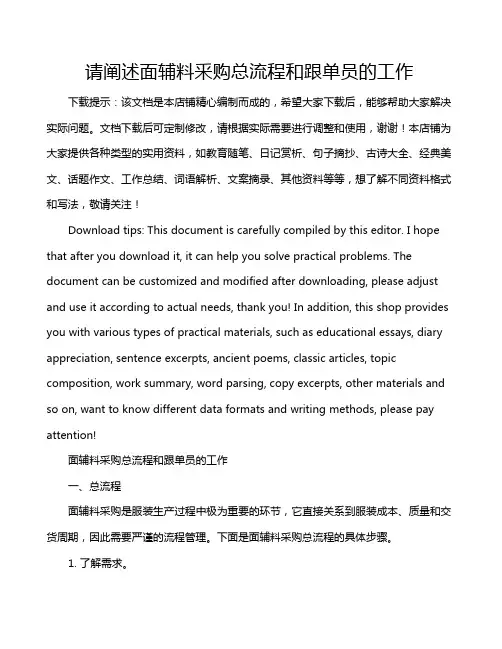 请阐述面辅料采购总流程和跟单员的工作

下载提示：该文档是本店铺精心编制而成的，希望大家下载后，能够帮助大家解决实际问题。文档下载后可定制修改，请根据实际需要进行调整和使用，谢谢！本店铺为大家提供各种类型的实用资料，如教育随笔、日记赏析、句子摘抄、古诗大全、经典美文、话题作文、工作总结、词语解析、文案摘录、其他资料等等，想了解不同资料格式和写法，敬请关注！

Download tips: This document is carefully compiled by this editor. I hope that after you download it, it can help you solve practical problems. The document can be customized and modified after downloading, please adjust and use it according to actual needs, thank you! In addition, this shop provides you with various types of practical materials, such as educational essays, diary appreciation, sentence excerpts, ancient poems, classic articles, topic composition, work summary, word parsing, copy excerpts, other materials and so on, want to know different data formats and writing methods, please pay attention!

面辅料采购总流程和跟单员的工作

一、总流程

面辅料采购是服装生产过程中极为重要的环节，它直接关系到服装成本、质量和交货周期，因此需要严谨的流程管理。下面是面辅料采购总流程的具体步骤。

1. 了解需求。